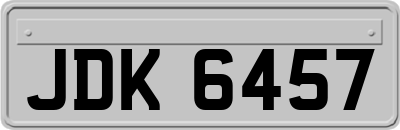 JDK 6457